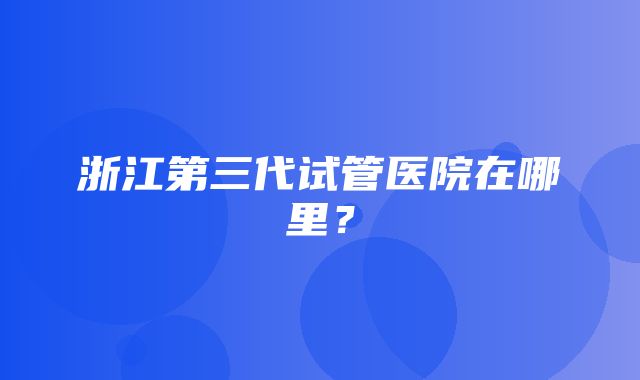 浙江第三代试管医院在哪里？